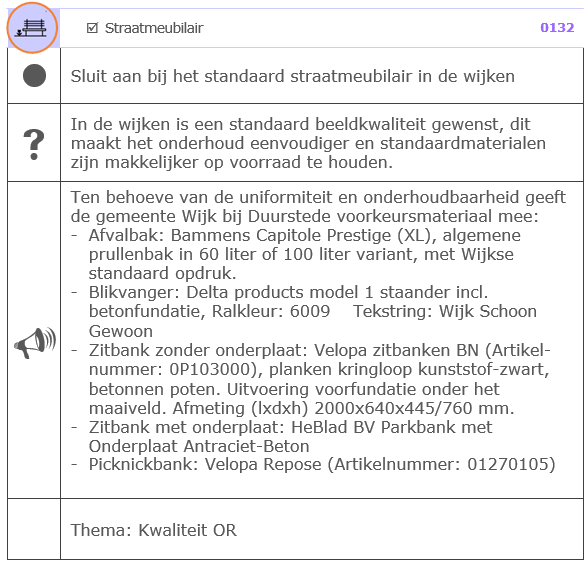 ☑ Straatmeubilair 0132

Sluit aan bij het standaard straatmeubilair in de wijken

?

In de wijken is een standaard beeldkwaliteit gewenst, dit maakt het onderhoud eenvoudiger en standaardmaterialen zijn makkelijker op voorraad te houden.

Ten behoeve van de uniformiteit en onderhoudbaarheid geeft de gemeente Wijk bij Duurstede voorkeursmateriaal mee:
- Afvalbak: Bammens Capitole Prestige (XL), algemene prullenbak in 60 liter of 100 liter variant, met Wijkse standaard opdruk.
- Blikvanger: Delta products model 1 staander incl. betonfundatie, Ralkleur: 6009 Tekstring: Wijk Schoon Gewoon
- Zitbank zonder onderplaat: Velopa zitbanken BN (Artikelnummer: 0P103000), planken kringloop kunststof-zwart, betonnen poten. Uitvoering voorfundatie onder het maaiveld. Afmeting (lxdxh) 2000x640x445/760 mm.
- Zitbank met onderplaat: HeBlad BV Parkbank met Onderplaat Antraciet-Beton
- Picknickbank: Velopa Repose (Artikelnummer: 01270105)

Thema: Kwaliteit OR